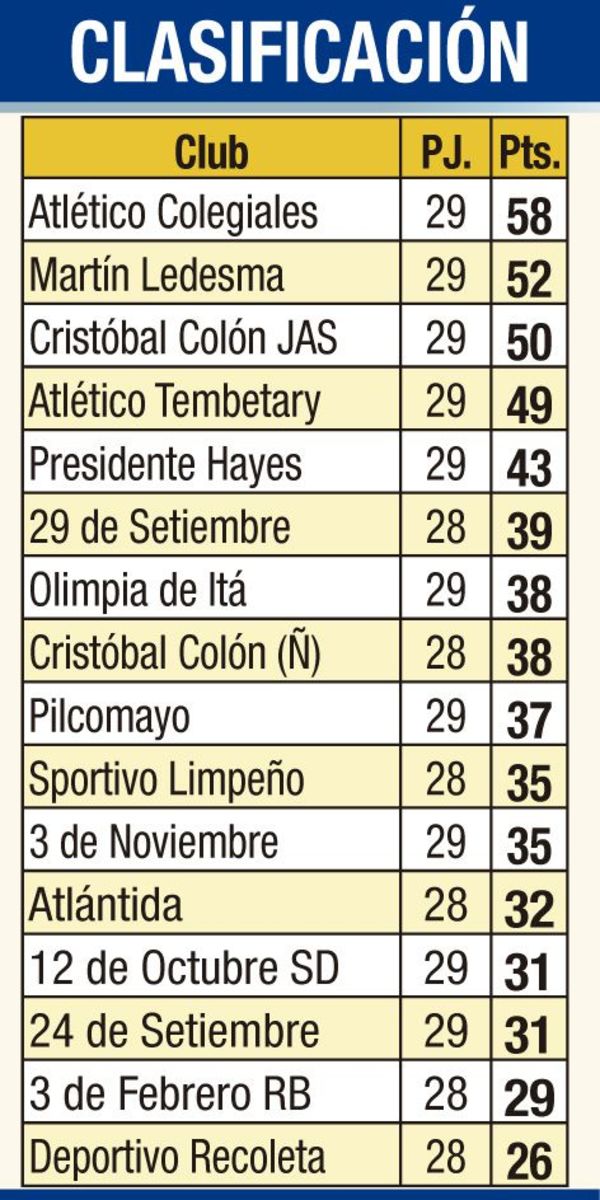 CLASIFICACIÓN

| Club | PJ. | Pts. |
|---|---|---|
| Atlético Colegiales | 29 | 58 |
| Martín Ledesma | 29 | 52 |
| Cristóbal Colón JAS | 29 | 50 |
| Atlético Tembetary | 29 | 49 |
| Presidente Hayes | 29 | 43 |
| 29 de Setiembre | 28 | 39 |
| Olimpia de Itá | 29 | 38 |
| Cristóbal Colón (Ñ) | 28 | 38 |
| Pilcomayo | 29 | 37 |
| Sportivo Limpeño | 28 | 35 |
| 3 de Noviembre | 29 | 35 |
| Atlántida | 28 | 32 |
| 12 de Octubre SD | 29 | 31 |
| 24 de Setiembre | 29 | 31 |
| 3 de Febrero RB | 28 | 29 |
| Deportivo Recoleta | 28 | 26 |